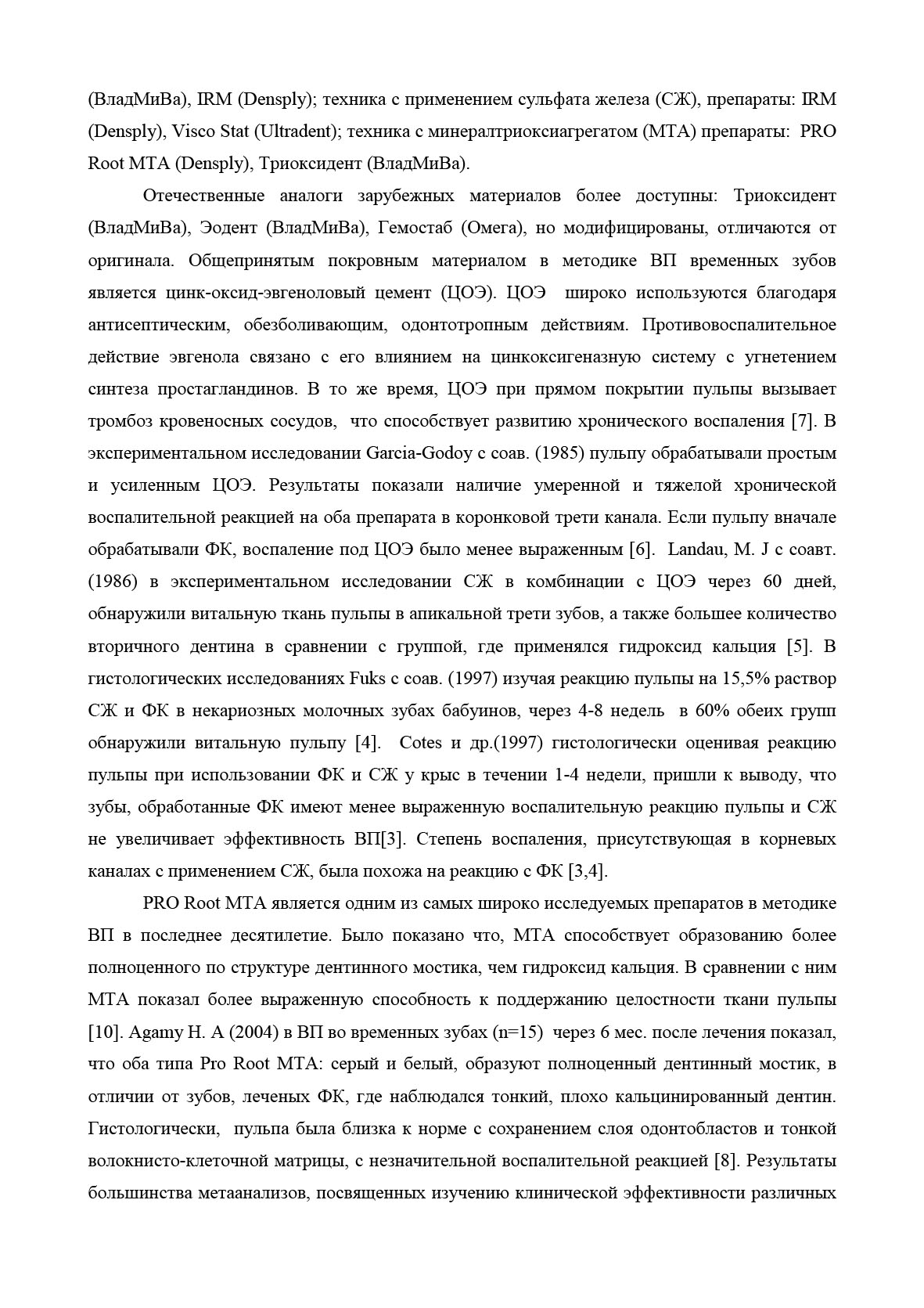 (ВладМиВа), IRM (Densply); техника с применением сульфата железа (СЖ), препараты: IRM (Densply), Visco Stat (Ultradent); техника с минералтриоксиагрегатом (МТА) препараты: PRO Root MTA (Densply), Триоксидент (ВладМиВа).

Отечественные аналоги зарубежных материалов более доступны: Триоксидент (ВладМиВа), Эодент (ВладМиВа), Гемостаб (Омега), но модифицированы, отличаются от оригинала. Общепринятым покровным материалом в методике ВП временных зубов является цинк-оксид-эвгеноловый цемент (ЦОЭ). ЦОЭ широко используются благодаря антисептическим, обезболивающим, одонтотропным действиям. Противовоспалительное действие эвгенола связано с его влиянием на цинкоксигеназную систему с угнетением синтеза простагландинов. В то же время, ЦОЭ при прямом покрытии пульпы вызывает тромбоз кровеносных сосудов, что способствует развитию хронического воспаления [7]. В экспериментальном исследовании Garcia-Godoy с соав. (1985) пульпу обрабатывали простым и усиленным ЦОЭ. Результаты показали наличие умеренной и тяжелой хронической воспалительной реакцией на оба препарата в коронковой трети канала. Если пульпу вначале обрабатывали ФК, воспаление под ЦОЭ было менее выраженным [6]. Landau, M. J с соавт. (1986) в экспериментальном исследовании СЖ в комбинации с ЦОЭ через 60 дней, обнаружили витальную ткань пульпы в апикальной трети зубов, а также большее количество вторичного дентина в сравнении с группой, где применялся гидроксид кальция [5]. В гистологических исследованиях Fuks с соав. (1997) изучая реакцию пульпы на 15,5% раствор СЖ и ФК в некариозных молочных зубах бабуинов, через 4-8 недель в 60% обеих групп обнаружили витальную пульпу [4]. Cotes и др.(1997) гистологически оценивая реакцию пульпы при использовании ФК и СЖ у крыс в течении 1-4 недели, пришли к выводу, что зубы, обработанные ФК имеют менее выраженную воспалительную реакцию пульпы и СЖ не увеличивает эффективность ВП[3]. Степень воспаления, присутствующая в корневых каналах с применением СЖ, была похожа на реакцию с ФК [3,4].

PRO Root MTA является одним из самых широко исследуемых препаратов в методике ВП в последнее десятилетие. Было показано что, МТА способствует образованию более полноценного по структуре дентинного мостика, чем гидроксид кальция. В сравнении с ним МТА показал более выраженную способность к поддержанию целостности ткани пульпы [10]. Agamy H. A (2004) в ВП во временных зубах (n=15) через 6 мес. после лечения показал, что оба типа Pro Root MTA: серый и белый, образуют полноценный дентинный мостик, в отличии от зубов, леченых ФК, где наблюдался тонкий, плохо кальцинированный дентин. Гистологически, пульпа была близка к норме с сохранением слоя одонтобластов и тонкой волокнисто-клеточной матрицы, с незначительной воспалительной реакцией [8]. Результаты большинства метаанализов, посвященных изучению клинической эффективности различных